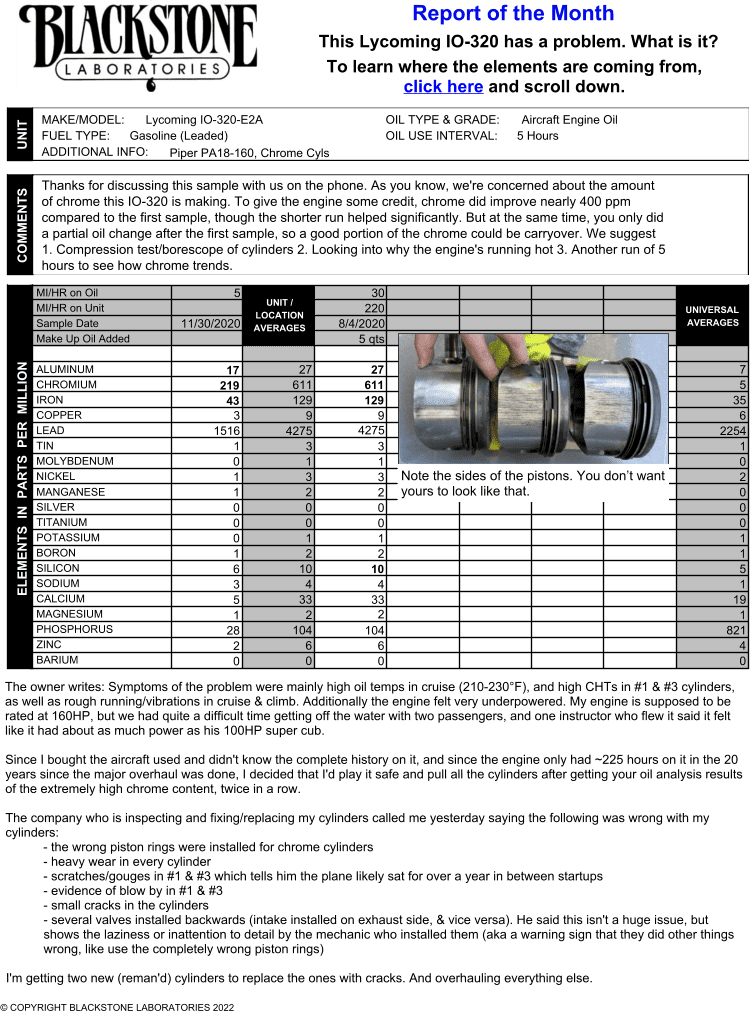 BLACKSTONE
LABORATORIES

Report of the Month

This Lycoming IO-320 has a problem. What is it?

To learn where the elements are coming from, click here and scroll down.

UNIT

MAKE/MODEL: Lycoming IO-320-E2A
FUEL TYPE: Gasoline (Leaded)
ADDITIONAL INFO: Piper PA18-160, Chrome Cyls

OIL TYPE & GRADE: Aircraft Engine Oil
OIL USE INTERVAL: 5 Hours

COMMENTS

Thanks for discussing this sample with us on the phone. As you know, we're concerned about the amount of chrome this IO-320 is making. To give the engine some credit, chrome did improve nearly 400 ppm compared to the first sample, though the shorter run helped significantly. But at the same time, you only did a partial oil change after the first sample, so a good portion of the chrome could be carryover. We suggest 1. Compression test/borescope of cylinders 2. Looking into why the engine's running hot 3. Another run of 5 hours to see how chrome trends.

ELEMENTS IN PARTS PER MILLION

| | | UNIT / LOCATION AVERAGES | | UNIVERSAL AVERAGES |
|---|---|---|---|---|
| MI/HR on Oil | 5 | | 30 | |
| MI/HR on Unit | | | 220 | |
| Sample Date | 11/30/2020 | | 8/4/2020 | |
| Make Up Oil Added | | | 5 qts | |
| ALUMINUM | 17 | 27 | 27 | 7 |
| CHROMIUM | 219 | 611 | 611 | 5 |
| IRON | 43 | 129 | 129 | 35 |
| COPPER | 3 | 9 | 9 | 6 |
| LEAD | 1516 | 4275 | 4275 | 2254 |
| TIN | 1 | 3 | 3 | 1 |
| MOLYBDENUM | 0 | 1 | 1 | 0 |
| NICKEL | 1 | 3 | 3 | 2 |
| MANGANESE | 1 | 2 | 2 | 0 |
| SILVER | 0 | 0 | 0 | 0 |
| TITANIUM | 0 | 0 | 0 | 0 |
| POTASSIUM | 0 | 1 | 1 | 1 |
| BORON | 1 | 2 | 2 | 1 |
| SILICON | 6 | 10 | 10 | 5 |
| SODIUM | 3 | 4 | 4 | 1 |
| CALCIUM | 5 | 33 | 33 | 19 |
| MAGNESIUM | 1 | 2 | 2 | 1 |
| PHOSPHORUS | 28 | 104 | 104 | 821 |
| ZINC | 2 | 6 | 6 | 4 |
| BARIUM | 0 | 0 | 0 | 0 |

Note the sides of the pistons. You don't want yours to look like that.

The owner writes: Symptoms of the problem were mainly high oil temps in cruise (210-230°F), and high CHTs in #1 & #3 cylinders, as well as rough running/vibrations in cruise & climb. Additionally the engine felt very underpowered. My engine is supposed to be rated at 160HP, but we had quite a difficult time getting off the water with two passengers, and one instructor who flew it said it felt like it had about as much power as his 100HP super cub.

Since I bought the aircraft used and didn't know the complete history on it, and since the engine only had ~225 hours on it in the 20 years since the major overhaul was done, I decided that I'd play it safe and pull all the cylinders after getting your oil analysis results of the extremely high chrome content, twice in a row.

The company who is inspecting and fixing/replacing my cylinders called me yesterday saying the following was wrong with my cylinders:
- the wrong piston rings were installed for chrome cylinders
- heavy wear in every cylinder
- scratches/gouges in #1 & #3 which tells him the plane likely sat for over a year in between startups
- evidence of blow by in #1 & #3
- small cracks in the cylinders
- several valves installed backwards (intake installed on exhaust side, & vice versa). He said this isn't a huge issue, but shows the laziness or inattention to detail by the mechanic who installed them (aka a warning sign that they did other things wrong, like use the completely wrong piston rings)

I'm getting two new (reman'd) cylinders to replace the ones with cracks. And overhauling everything else.

© COPYRIGHT BLACKSTONE LABORATORIES 2022